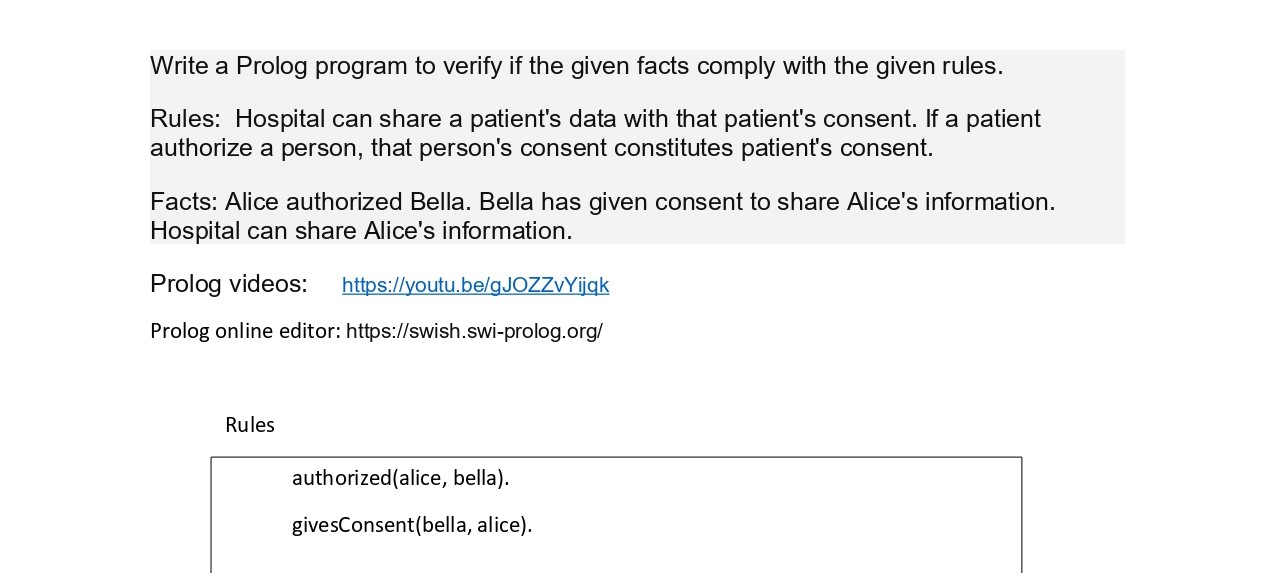 Write a Prolog program to verify if the given facts comply with the given rules.

Rules:  Hospital can share a patient's data with that patient's consent. If a patient authorize a person, that person's consent constitutes patient's consent.

Facts: Alice authorized Bella. Bella has given consent to share Alice's information. Hospital can share Alice's information.

Prolog videos:  https://youtu.be/gJOZZvYijqk

Prolog online editor: https://swish.swi-prolog.org/

Rules

authorized(alice, bella).

givesConsent(bella, alice).